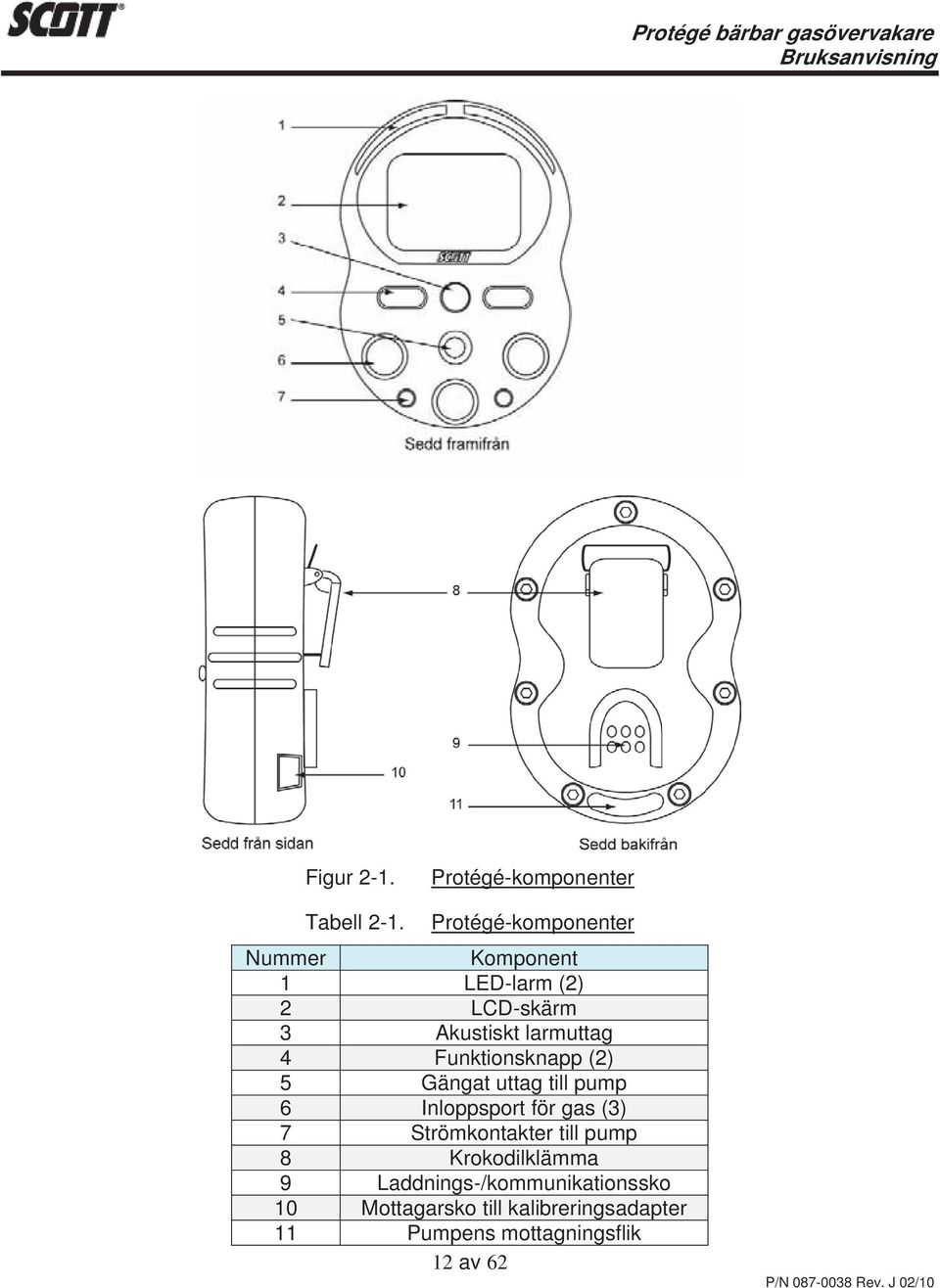 SCOTT

Protégé bärbar gasövervakare
Bruksanvisning

1
2
3
4
5
6
7
SCOTT
Sedd framifrån

8
9
10
11
Sedd från sidan
Sedd bakifrån

Figur 2-1. Protégé-komponenter

Tabell 2-1. Protégé-komponenter

| Nummer | Komponent |
|---|---|
| 1 | LED-larm (2) |
| 2 | LCD-skärm |
| 3 | Akustiskt larmuttag |
| 4 | Funktionsknapp (2) |
| 5 | Gängat uttag till pump |
| 6 | Inloppsport för gas (3) |
| 7 | Strömkontakter till pump |
| 8 | Krokodilklämma |
| 9 | Laddnings-/kommunikationssko |
| 10 | Mottagarsko till kalibreringsadapter |
| 11 | Pumpens mottagningsflik |

12 av 62

P/N 087-0038 Rev. J 02/10